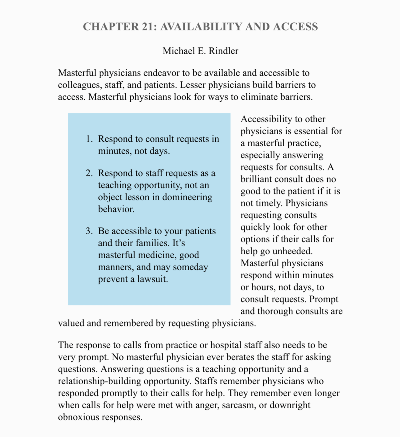 CHAPTER 21: AVAILABILITY AND ACCESS

Michael E. Rindler

Masterful physicians endeavor to be available and accessible to colleagues, staff, and patients. Lesser physicians build barriers to access. Masterful physicians look for ways to eliminate barriers.

1. Respond to consult requests in minutes, not days.

2. Respond to staff requests as a teaching opportunity, not an object lesson in domineering behavior.

3. Be accessible to your patients and their families. It's masterful medicine, good manners, and may someday prevent a lawsuit.

Accessibility to other physicians is essential for a masterful practice, especially answering requests for consults. A brilliant consult does no good to the patient if it is not timely. Physicians requesting consults quickly look for other options if their calls for help go unheeded. Masterful physicians respond within minutes or hours, not days, to consult requests. Prompt and thorough consults are valued and remembered by requesting physicians.

The response to calls from practice or hospital staff also needs to be very prompt. No masterful physician ever berates the staff for asking questions. Answering questions is a teaching opportunity and a relationship-building opportunity. Staffs remember physicians who responded promptly to their calls for help. They remember even longer when calls for help were met with anger, sarcasm, or downright obnoxious responses.